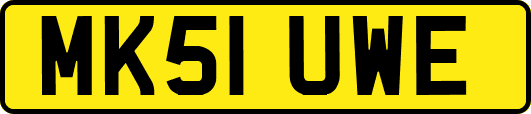 MK51 UWE